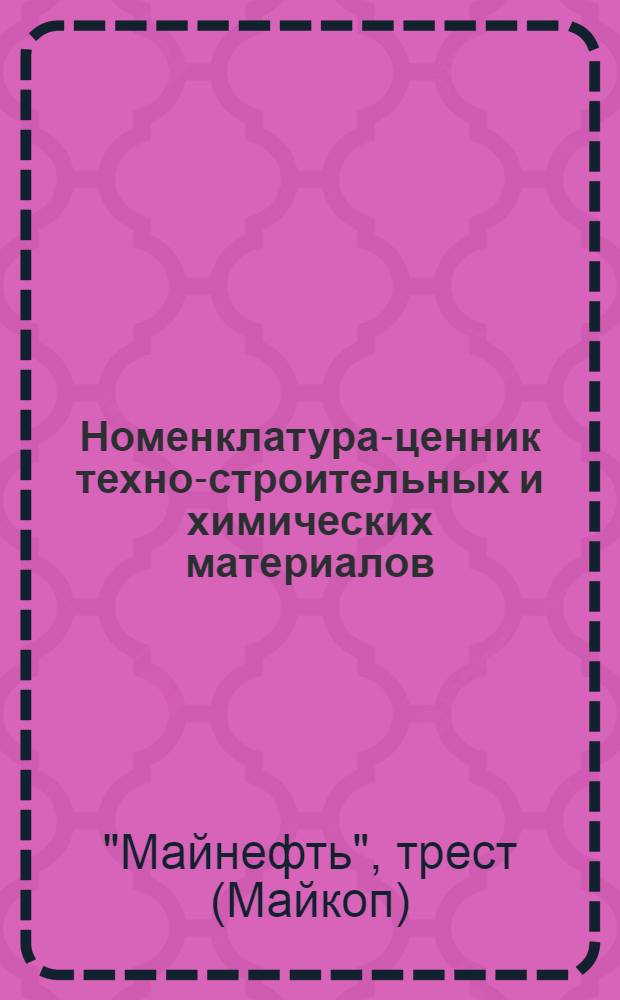 Номенклатура-ценник техно-строительных и химических материалов

"Майнефть", трест (Майкоп)